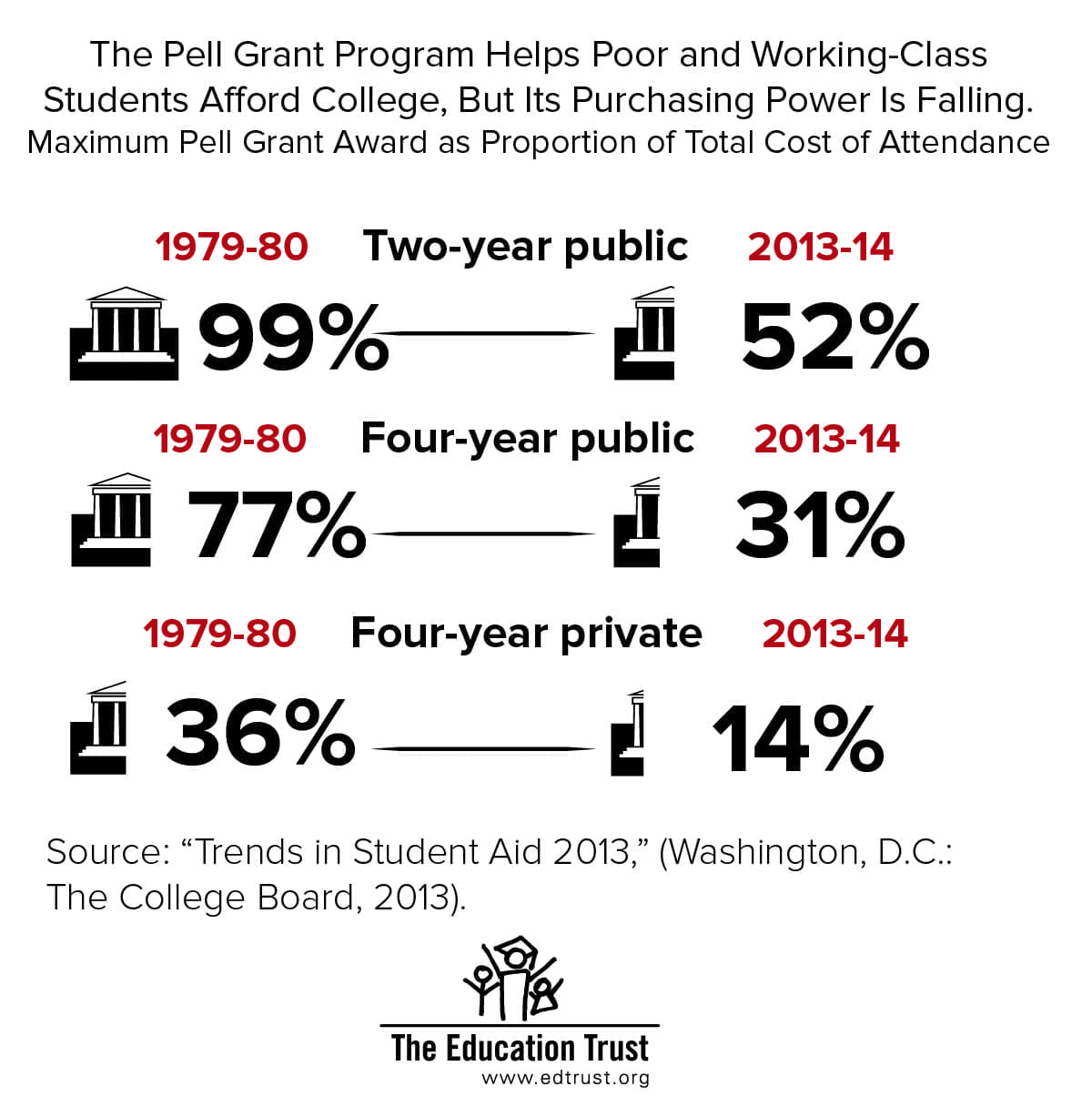 The Pell Grant Program Helps Poor and Working-Class Students Afford College, But Its Purchasing Power Is Falling.
Maximum Pell Grant Award as Proportion of Total Cost of Attendance

1979-80 Two-year public 2013-14
99% 52%

1979-80 Four-year public 2013-14
77% 31%

1979-80 Four-year private 2013-14
36% 14%

Source: “Trends in Student Aid 2013,” (Washington, D.C.: The College Board, 2013).

The Education Trust
www.edtrust.org